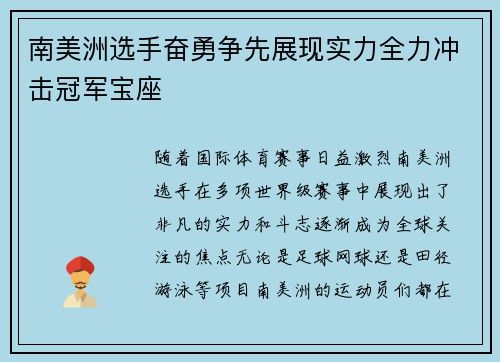 南美洲选手奋勇争先展现实力全力冲击冠军宝座

随着国际体育赛事日益激烈南美洲选手在多项世界级赛事中展现出了非凡的实力和斗志逐渐成为全球关注的焦点无论是足球网球还是田径游泳等项目南美洲的运动员们都在